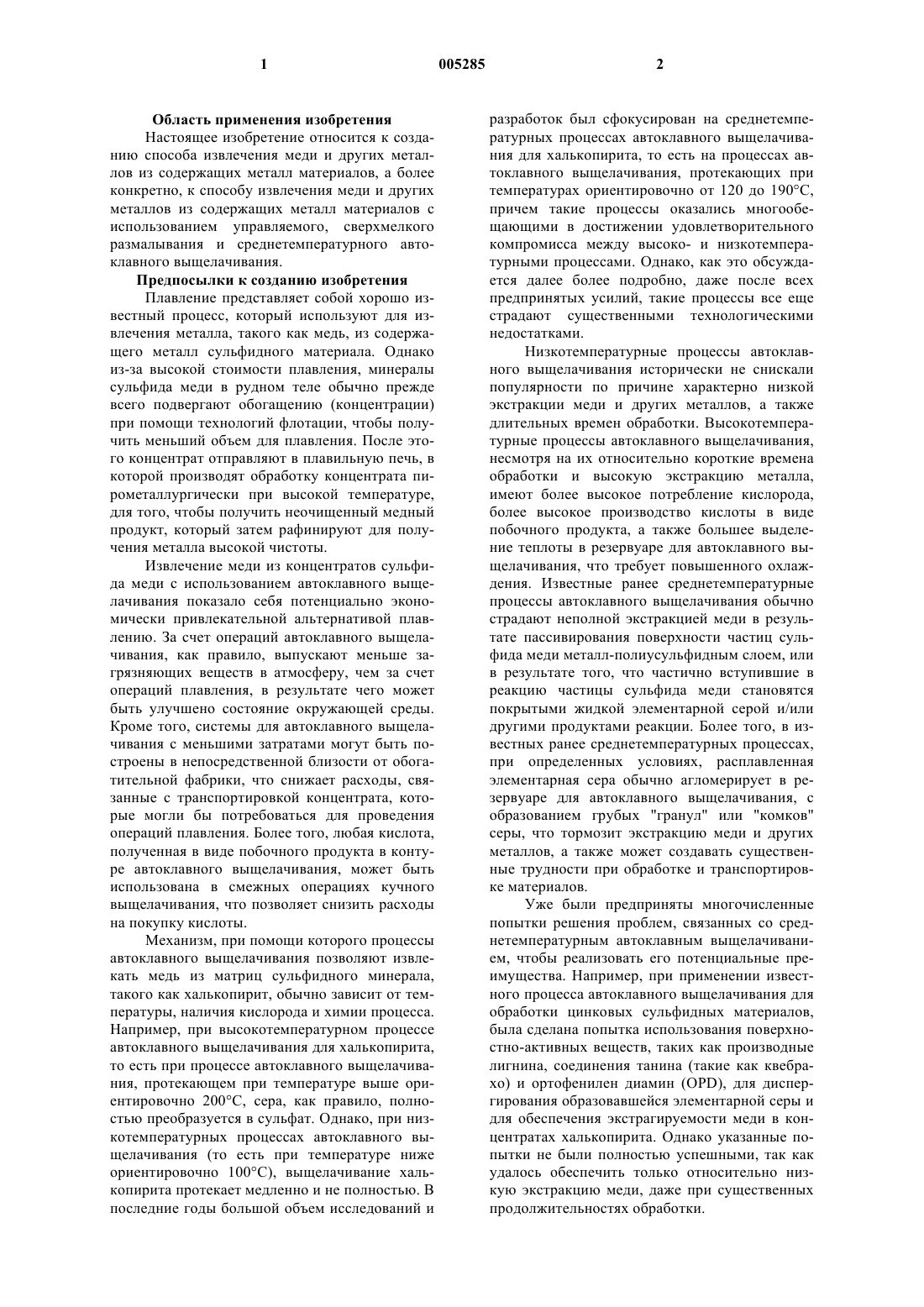 1 005285 2

Область применения изобретения

Настоящее изобретение относится к созданию способа извлечения меди и других металлов из содержащих металл материалов, а более конкретно, к способу извлечения меди и других металлов из содержащих металл материалов с использованием управляемого, сверхмелкого размалывания и среднетемпературного автоклавного выщелачивания.

Предпосылки к созданию изобретения

Плавление представляет собой хорошо известный процесс, который используют для извлечения металла, такого как медь, из содержащего металл сульфидного материала. Однако из-за высокой стоимости плавления, минералы сульфида меди в рудном теле обычно прежде всего подвергают обогащению (концентрации) при помощи технологий флотации, чтобы получить меньший объем для плавления. После этого концентрат отправляют в плавильную печь, в которой производят обработку концентрата пирометаллургически при высокой температуре, для того, чтобы получить неочищенный медный продукт, который затем рафинируют для получения металла высокой чистоты.

Извлечение меди из концентратов сульфида меди с использованием автоклавного выщелачивания показало себя потенциально экономически привлекательной альтернативой плавлению. За счет операций автоклавного выщелачивания, как правило, выпускают меньше загрязняющих веществ в атмосферу, чем за счет операций плавления, в результате чего может быть улучшено состояние окружающей среды. Кроме того, системы для автоклавного выщелачивания с меньшими затратами могут быть построены в непосредственной близости от обогатительной фабрики, что снижает расходы, связанные с транспортировкой концентрата, которые могли бы потребоваться для проведения операций плавления. Более того, любая кислота, полученная в виде побочного продукта в контуре автоклавного выщелачивания, может быть использована в смежных операциях кучного выщелачивания, что позволяет снизить расходы на покупку кислоты.

Механизм, при помощи которого процессы автоклавного выщелачивания позволяют извлекать медь из матриц сульфидного минерала, такого как халькопирит, обычно зависит от температуры, наличия кислорода и химии процесса. Например, при высокотемпературном процессе автоклавного выщелачивания для халькопирита, то есть при процессе автоклавного выщелачивания, протекающем при температуре выше ориентировочно 200°С, сера, как правило, полностью преобразуется в сульфат. Однако, при низкотемпературных процессах автоклавного выщелачивания (то есть при температуре ниже ориентировочно 100°С), выщелачивание халькопирита протекает медленно и не полностью. В последние годы большой объем исследований и разработок был сфокусирован на среднетемпературных процессах автоклавного выщелачивания для халькопирита, то есть на процессах автоклавного выщелачивания, протекающих при температурах ориентировочно от 120 до 190°С, причем такие процессы оказались многообещающими в достижении удовлетворительного компромисса между высоко- и низкотемпературными процессами. Однако, как это обсуждается далее более подробно, даже после всех предпринятых усилий, такие процессы все еще страдают существенными технологическими недостатками.

Низкотемпературные процессы автоклавного выщелачивания исторически не снискали популярности по причине характерно низкой экстракции меди и других металлов, а также длительных времен обработки. Высокотемпературные процессы автоклавного выщелачивания, несмотря на их относительно короткие времена обработки и высокую экстракцию металла, имеют более высокое потребление кислорода, более высокое производство кислоты в виде побочного продукта, а также большее выделение теплоты в резервуаре для автоклавного выщелачивания, что требует повышенного охлаждения. Известные ранее среднетемпературные процессы автоклавного выщелачивания обычно страдают неполной экстракцией меди в результате пассивирования поверхности частиц сульфида меди металл-полиусульфидным слоем, или в результате того, что частично вступившие в реакцию частицы сульфида меди становятся покрытыми жидкой элементарной серой и/или другими продуктами реакции. Более того, в известных ранее среднетемпературных процессах, при определенных условиях, расплавленная элементарная сера обычно агломерирует в резервуаре для автоклавного выщелачивания, с образованием грубых "гранул" или "комков" серы, что тормозит экстракцию меди и других металлов, а также может создавать существенные трудности при обработке и транспортировке материалов.

Уже были предприняты многочисленные попытки решения проблем, связанных со среднетемпературным автоклавным выщелачиванием, чтобы реализовать его потенциальные преимущества. Например, при применении известного процесса автоклавного выщелачивания для обработки цинковых сульфидных материалов, была сделана попытка использования поверхностно-активных веществ, таких как производные лигнина, соединения танина (такие как квебрахо) и ортофенилен диамин (OPD), для диспергирования образовавшейся элементарной серы и для обеспечения экстрагируемости меди в концентратах халькопирита. Однако указанные попытки не были полностью успешными, так как удалось обеспечить только относительно низкую экстракцию меди, даже при существенных продолжительностях обработки.